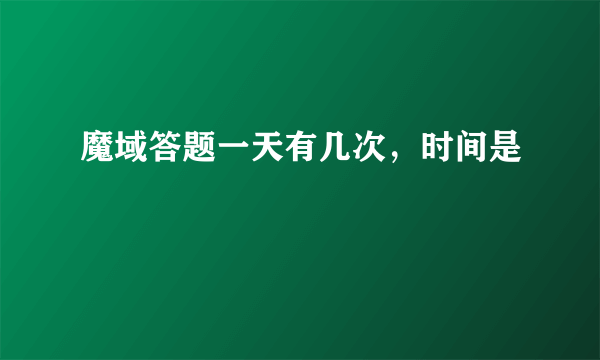 魔域答题一天有几次，时间是